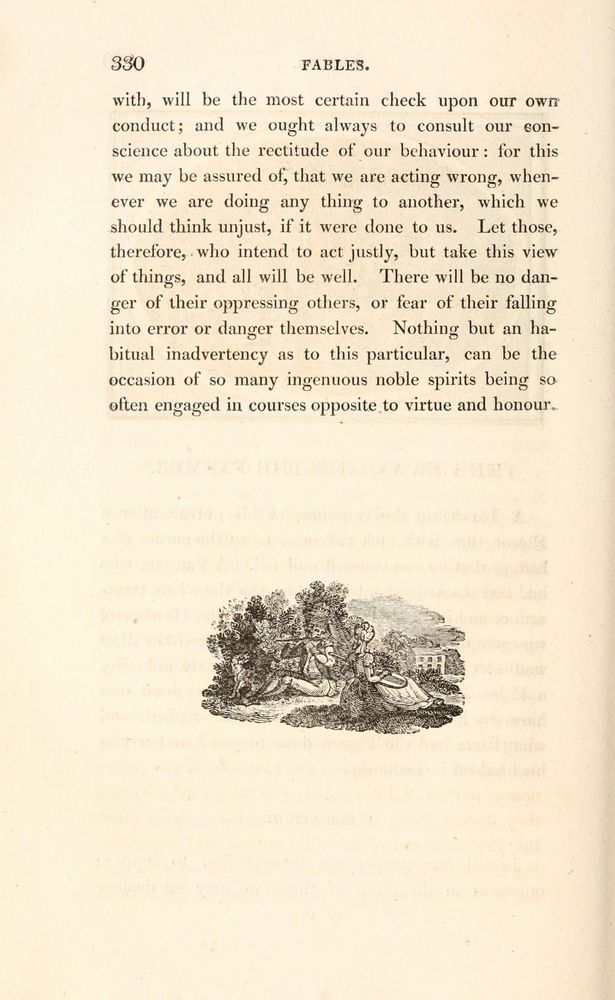 330 FABLES.

with, will be the most certain check upon our own conduct; and we ought always to consult our conscience about the rectitude of our behaviour: for this we may be assured of, that we are acting wrong, whenever we are doing any thing to another, which we should think unjust, if it were done to us. Let those, therefore, who intend to act justly, but take this view of things, and all will be well. There will be no danger of their oppressing others, or fear of their falling into error or danger themselves. Nothing but an habitual inadvertency as to this particular, can be the occasion of so many ingenuous noble spirits being so often engaged in courses opposite to virtue and honour.